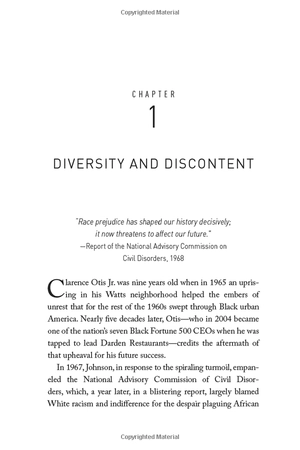 Copyrighted Material

CHAPTER

1

DIVERSITY AND DISCONTENT

"Race prejudice has shaped our history decisively; it now threatens to affect our future."
—Report of the National Advisory Commission on Civil Disorders, 1968

Clarence Otis Jr. was nine years old when in 1965 an uprising in his Watts neighborhood helped the embers of unrest that for the rest of the 1960s swept through Black urban America. Nearly five decades later, Otis—who in 2004 became one of the nation's seven Black Fortune 500 CEOs when he was tapped to lead Darden Restaurants—credits the aftermath of that upheaval for his future success.

In 1967, Johnson, in response to the spiraling turmoil, empaneled the National Advisory Commission of Civil Disorders, which, a year later, in a blistering report, largely blamed White racism and indifference for the despair plaguing African

Copyrighted Material